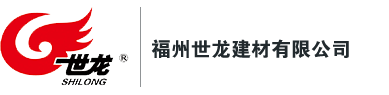 世龙 ®
SHILONG

福州世龙建材有限公司